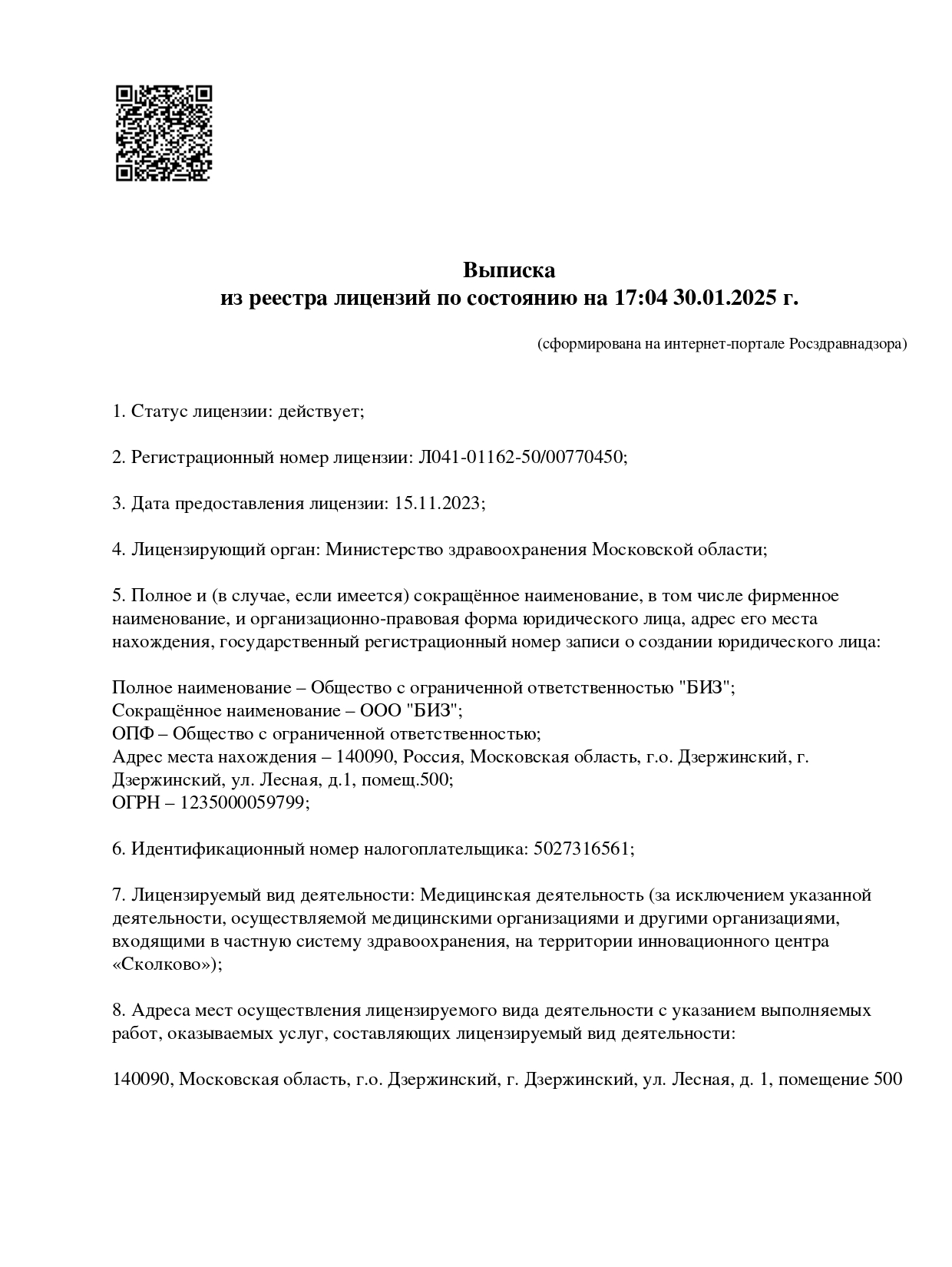 Выписка
из реестра лицензий по состоянию на 17:04 30.01.2025 г.

(сформирована на интернет-портале Росздравнадзора)

1. Статус лицензии: действует;

2. Регистрационный номер лицензии: Л041-01162-50/00770450;

3. Дата предоставления лицензии: 15.11.2023;

4. Лицензирующий орган: Министерство здравоохранения Московской области;

5. Полное и (в случае, если имеется) сокращённое наименование, в том числе фирменное наименование, и организационно-правовая форма юридического лица, адрес его места нахождения, государственный регистрационный номер записи о создании юридического лица:

Полное наименование – Общество с ограниченной ответственностью "БИЗ";
Сокращённое наименование – ООО "БИЗ";
ОПФ – Общество с ограниченной ответственностью;
Адрес места нахождения – 140090, Россия, Московская область, г.о. Дзержинский, г. Дзержинский, ул. Лесная, д.1, помещ.500;
ОГРН – 1235000059799;

6. Идентификационный номер налогоплательщика: 5027316561;

7. Лицензируемый вид деятельности: Медицинская деятельность (за исключением указанной деятельности, осуществляемой медицинскими организациями и другими организациями, входящими в частную систему здравоохранения, на территории инновационного центра «Сколково»);

8. Адреса мест осуществления лицензируемого вида деятельности с указанием выполняемых работ, оказываемых услуг, составляющих лицензируемый вид деятельности:

140090, Московская область, г.о. Дзержинский, г. Дзержинский, ул. Лесная, д. 1, помещение 500